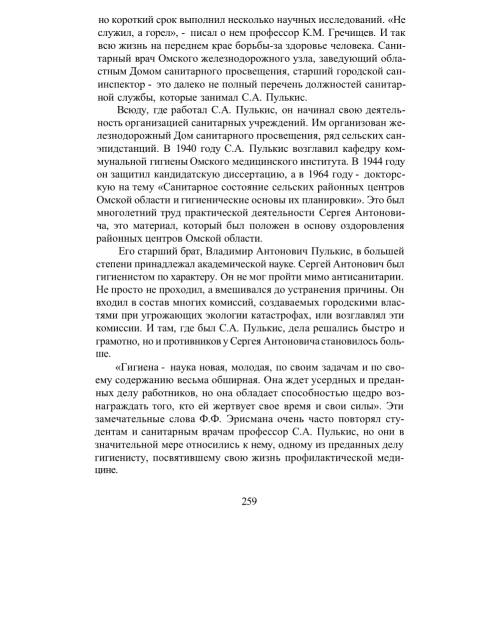 но короткий срок выполнил несколько научных исследований. «Не служил, а горел», - писал о нем профессор К.М. Гречищев. И так всю жизнь на переднем крае борьбы-за здоровье человека. Санитарный врач Омского железнодорожного узла, заведующий областным Домом санитарного просвещения, старший городской санинспектор - это далеко не полный перечень должностей санитарной службы, которые занимал С.А. Пулькис.

Всюду, где работал С.А. Пулькис, он начинал свою деятельность организацией санитарных учреждений. Им организован железнодорожный Дом санитарного просвещения, ряд сельских санэпидстанций. В 1940 году С.А. Пулькис возглавил кафедру коммунальной гигиены Омского медицинского института. В 1944 году он защитил кандидатскую диссертацию, а в 1964 году - докторскую на тему «Санитарное состояние сельских районных центров Омской области и гигиенические основы их планировки». Это был многолетний труд практической деятельности Сергея Антоновича, это материал, который был положен в основу оздоровления районных центров Омской области.

Его старший брат, Владимир Антонович Пулькис, в большей степени принадлежал академической науке. Сергей Антонович был гигиенистом по характеру. Он не мог пройти мимо антисанитарии. Не просто не проходил, а вмешивался до устранения причины. Он входил в состав многих комиссий, создаваемых городскими властями при угрожающих экологии катастрофах, или возглавлял эти комиссии. И там, где был С.А. Пулькис, дела решались быстро и грамотно, но и противников у Сергея Антоновича становилось больше.

«Гигиена - наука новая, молодая, по своим задачам и по своему содержанию весьма обширная. Она ждет усердных и преданных делу работников, но она обладает способностью щедро вознаграждать того, кто ей жертвует свое время и свои силы». Эти замечательные слова Ф.Ф. Эрисмана очень часто повторял студентам и санитарным врачам профессор С.А. Пулькис, но они в значительной мере относились к нему, одному из преданных делу гигиенисту, посвятившему свою жизнь профилактической медицине.

259